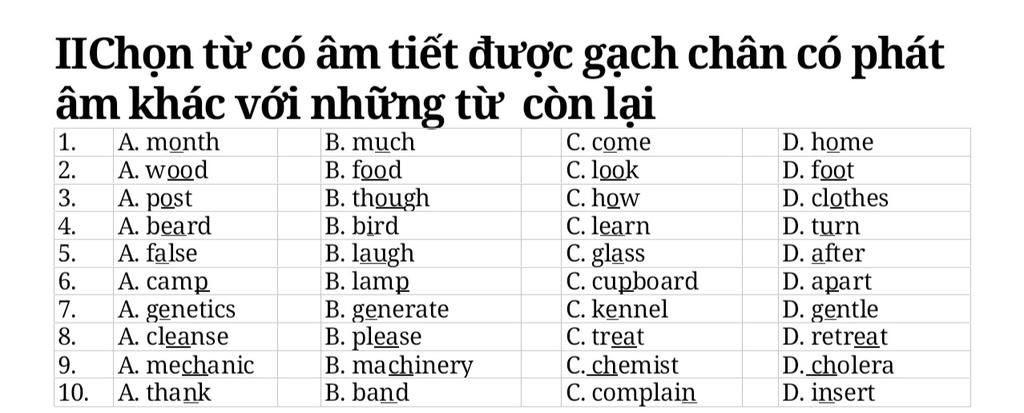 IIChọn từ có âm tiết được gạch chân có phát âm khác với những từ còn lại

| 1. | A. month | B. much | C. come | D. home |
|---|---|---|---|---|
| 2. | A. wood | B. food | C. look | D. foot |
| 3. | A. post | B. though | C. how | D. clothes |
| 4. | A. beard | B. bird | C. learn | D. turn |
| 5. | A. false | B. laugh | C. glass | D. after |
| 6. | A. camp | B. lamp | C. cupboard | D. apart |
| 7. | A. genetics | B. generate | C. kennel | D. gentle |
| 8. | A. cleanse | B. please | C. treat | D. retreat |
| 9. | A. mechanic | B. machinery | C. chemist | D. cholera |
| 10. | A. thank | B. band | C. complain | D. insert |